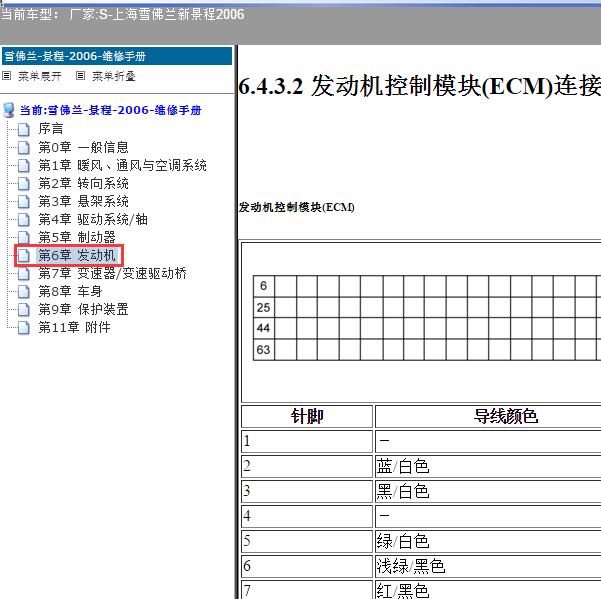 当前车型： 厂家:S-上海雪佛兰新景程2006

雪佛兰-景程-2006-维修手册

菜单展开 菜单折叠

当前:雪佛兰-景程-2006-维修手册

序言
第0章 一般信息
第1章 暖风、通风与空调系统
第2章 转向系统
第3章 悬架系统
第4章 驱动系统/轴
第5章 制动器
第6章 发动机
第7章 变速器/变速驱动桥
第8章 车身
第9章 保护装置
第11章 附件

6.4.3.2 发动机控制模块(ECM)连接

发动机控制模块(ECM)

6
25
44
63

| 针脚 | 导线颜色 |
|---|---|
| 1 | – |
| 2 | 蓝/白色 |
| 3 | 黑/白色 |
| 4 | – |
| 5 | 绿/白色 |
| 6 | 浅绿/黑色 |
| 7 | 红/黑色 |